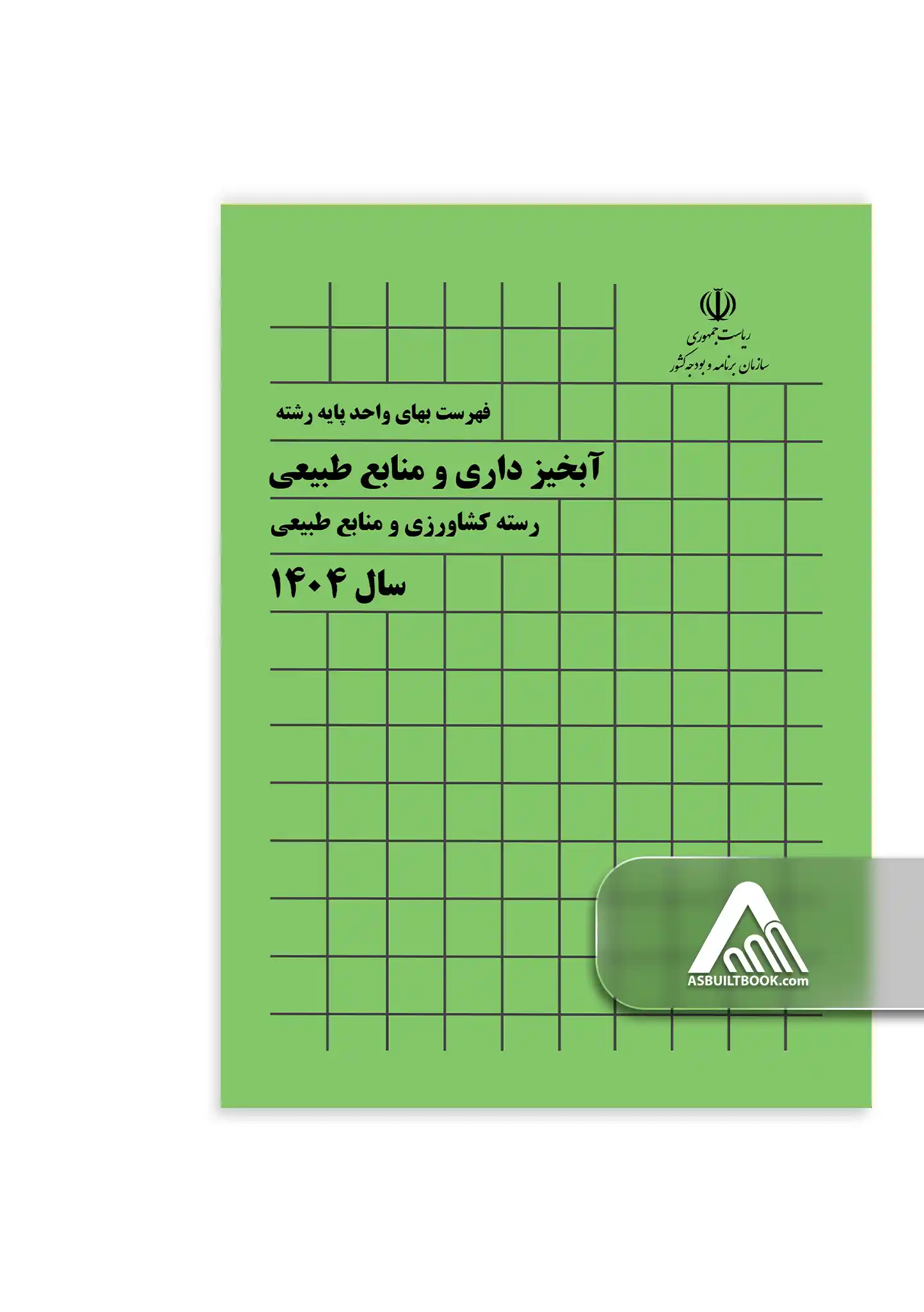 ریاست جمهوری
سازمان برنامه و بودجه کشور

فهرست بهای واحد پایه رشته

آبخیز داری و منابع طبیعی

رسته کشاورزی و منابع طبیعی

سال ۱۴۰۴

ASBUILTBOOK.com